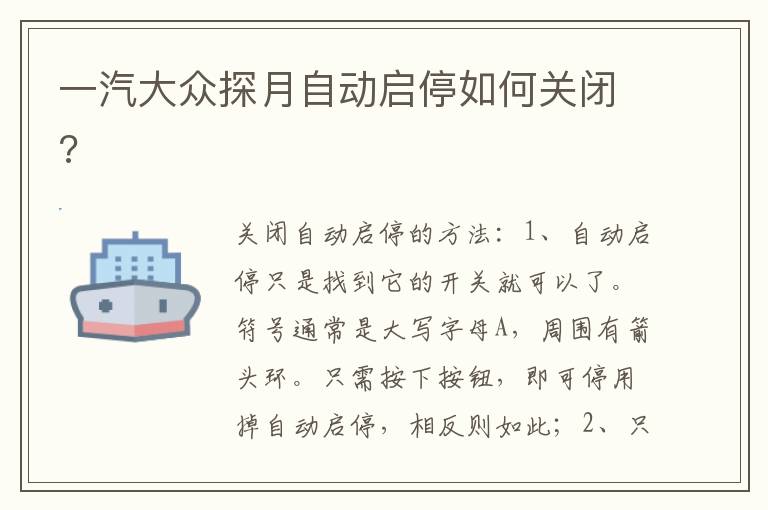 一汽大众探月自动启停如何关闭？

关闭自动启停的方法：1、自动启停只是找到它的开关就可以了。符号通常是大写字母A，周围有箭头环。只需按下按钮，即可停用掉自动启停，相反则如此；2、只